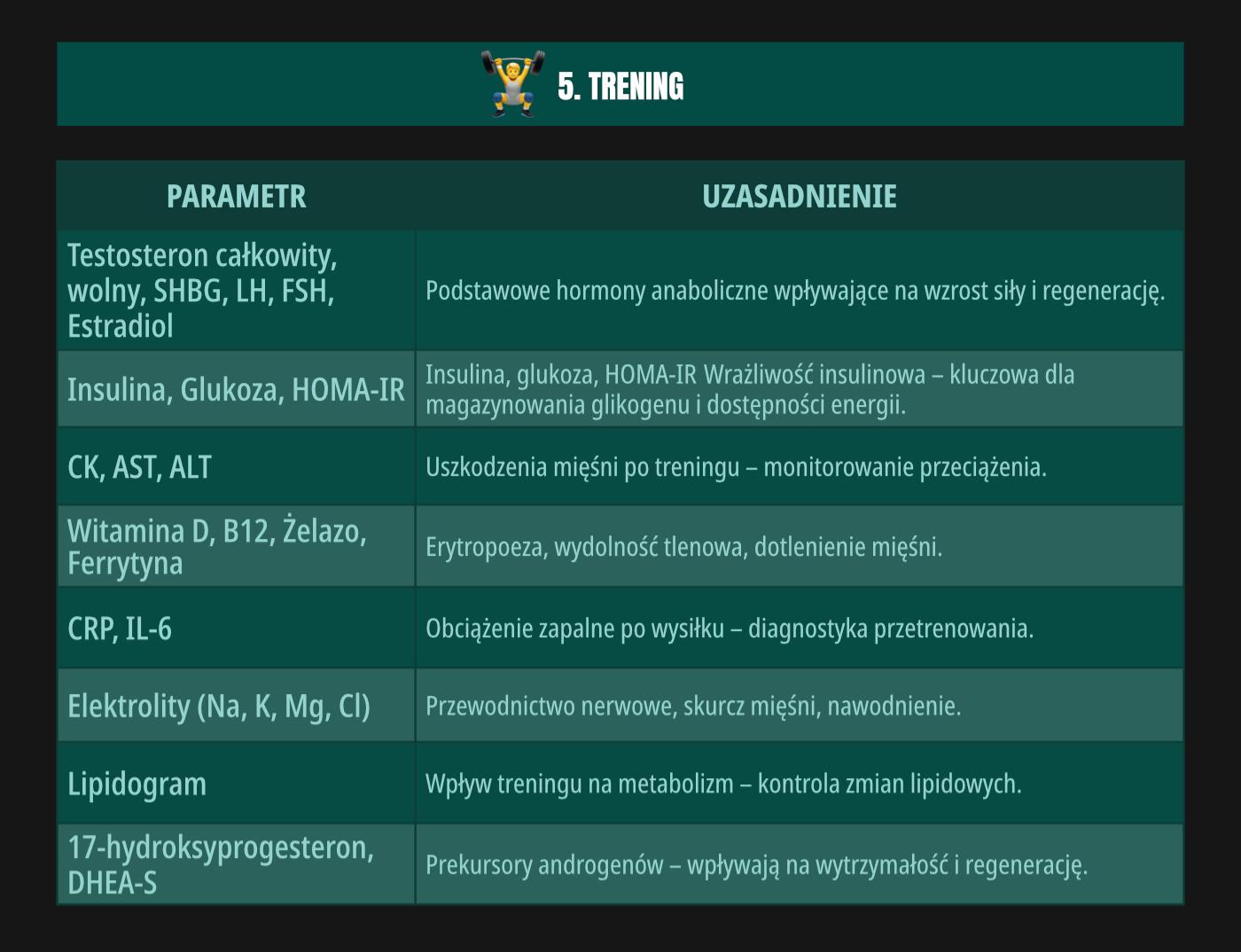 5. TRENING

| PARAMETR | UZASADNIENIE |
|---|---|
| Testosteron całkowity, wolny, SHBG, LH, FSH, Estradiol | Podstawowe hormony anaboliczne wpływające na wzrost siły i regenerację. |
| Insulina, Glukoza, HOMA-IR | Insulina, glukoza, HOMA-IR Wrażliwość insulinowa – kluczowa dla magazynowania glikogenu i dostępności energii. |
| CK, AST, ALT | Uszkodzenia mięśni po treningu – monitorowanie przeciążenia. |
| Witamina D, B12, Żelazo, Ferrytyna | Erytropoeza, wydolność tlenowa, dotlenienie mięśni. |
| CRP, IL-6 | Obciążenie zapalne po wysiłku – diagnostyka przetrenowania. |
| Elektrolity (Na, K, Mg, Cl) | Przewodnictwo nerwowe, skurcz mięśni, nawodnienie. |
| Lipidogram | Wpływ treningu na metabolizm – kontrola zmian lipidowych. |
| 17-hydroksyprogesteron, DHEA-S | Prekursory androgenów – wpływają na wytrzymałość i regenerację. |